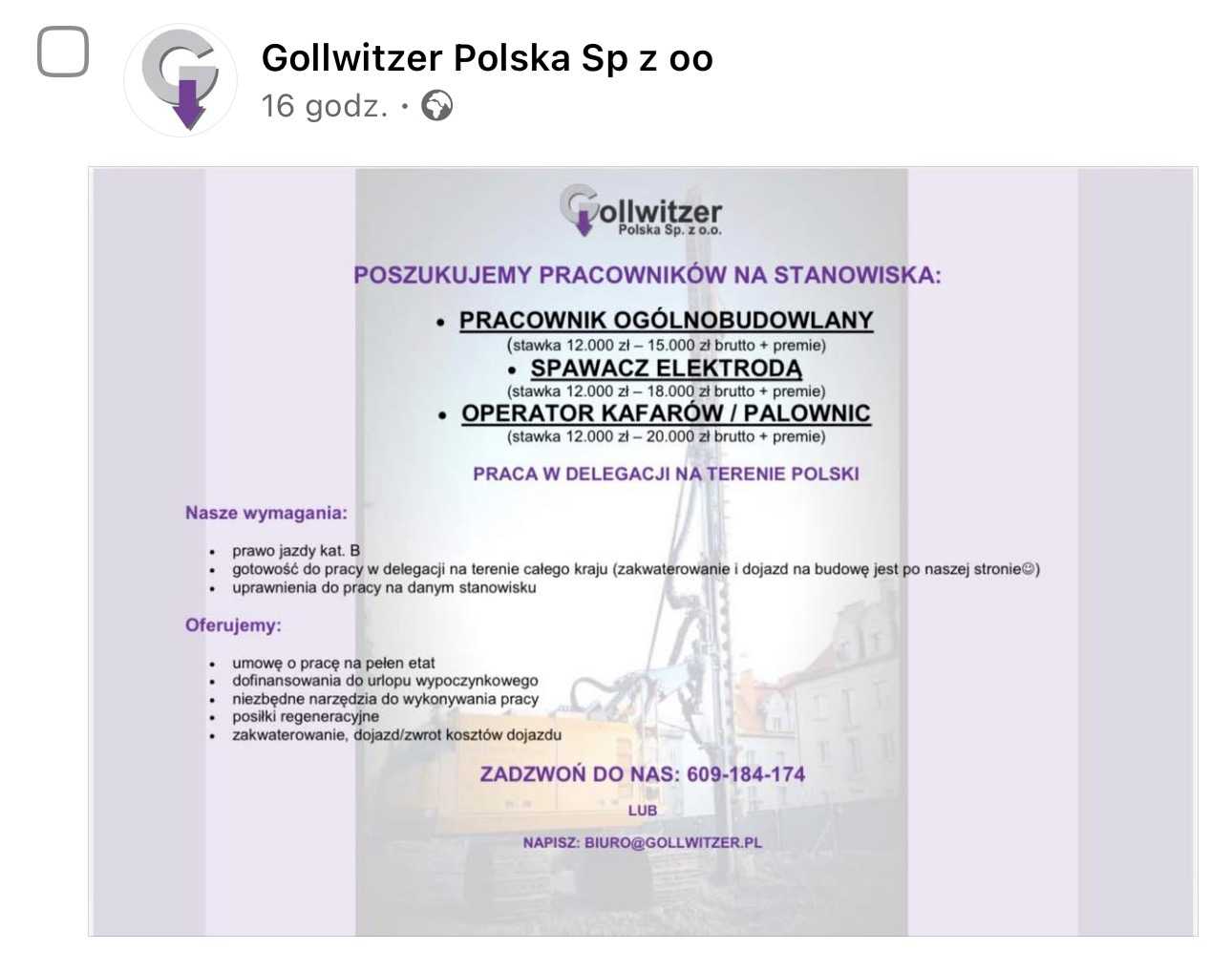 Gollwitzer Polska Sp z oo
16 godz. ·

Gollwitzer
Polska Sp. z o.o.

POSZUKUJEMY PRACOWNIKÓW NA STANOWISKA:

• PRACOWNIK OGÓLNOBUDOWLANY
(stawka 12.000 zł – 15.000 zł brutto + premie)
• SPAWACZ ELEKTRODĄ
(stawka 12.000 zł – 18.000 zł brutto + premie)
• OPERATOR KAFARÓW / PALOWNIC
(stawka 12.000 zł – 20.000 zł brutto + premie)

PRACA W DELEGACJI NA TERENIE POLSKI

Nasze wymagania:

• prawo jazdy kat. B
• gotowość do pracy w delegacji na terenie całego kraju (zakwaterowanie i dojazd na budowę jest po naszej stronie☺)
• uprawnienia do pracy na danym stanowisku

Oferujemy:

• umowę o pracę na pełen etat
• dofinansowania do urlopu wypoczynkowego
• niezbędne narzędzia do wykonywania pracy
• posiłki regeneracyjne
• zakwaterowanie, dojazd/zwrot kosztów dojazdu

ZADZWOŃ DO NAS: 609-184-174

LUB

NAPISZ: BIURO@GOLLWITZER.PL